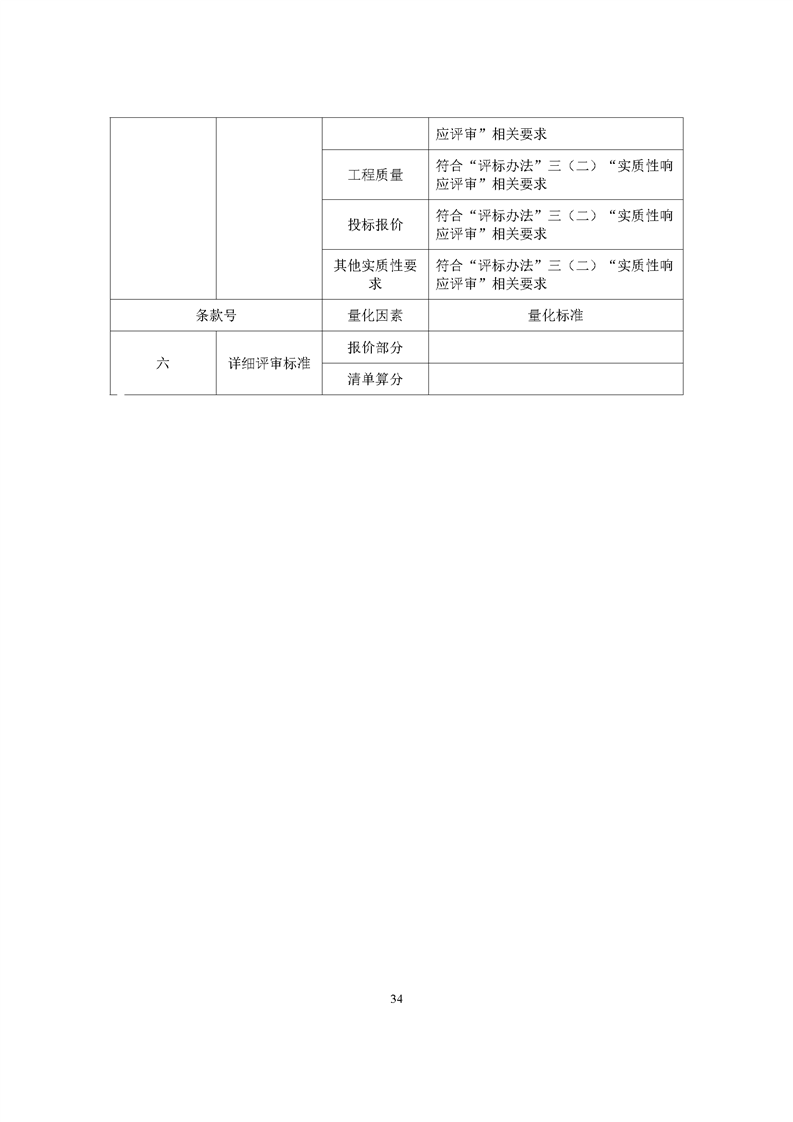 |  |  |  | 应评审”相关要求 |
|---|---|---|---|
|  |  | 工程质量 | 符合“评标办法”三（二）“实质性响应评审”相关要求 |
|  |  | 投标报价 | 符合“评标办法”三（二）“实质性响应评审”相关要求 |
|  |  | 其他实质性要求 | 符合“评标办法”三（二）“实质性响应评审”相关要求 |
| 条款号 |  | 量化因素 | 量化标准 |
| 六 | 详细评审标准 | 报价部分 |  |
|  |  | 清单算分 |  |

34